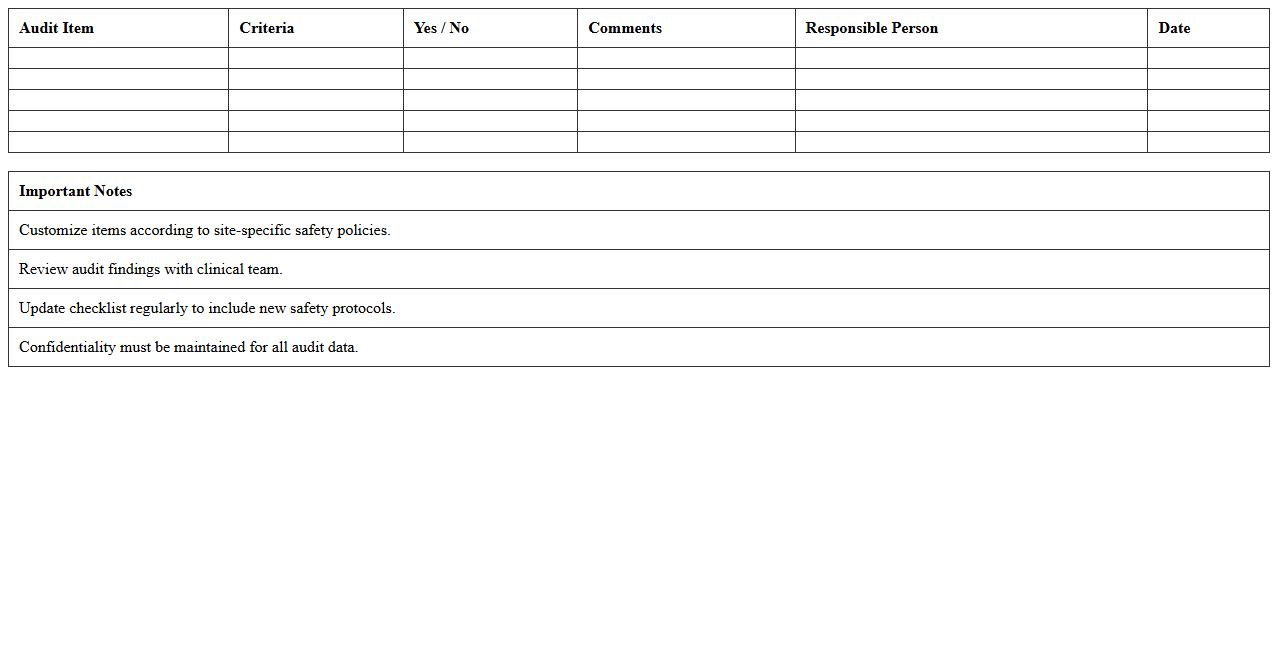 | Audit Item | Criteria | Yes / No | Comments | Responsible Person | Date |
|---|---|---|---|---|---|
| | | | | | |
| | | | | | |
| | | | | | |
| | | | | | |
| | | | | | |

| Important Notes |
|---|
| Customize items according to site-specific safety policies. |
| Review audit findings with clinical team. |
| Update checklist regularly to include new safety protocols. |
| Confidentiality must be maintained for all audit data. |